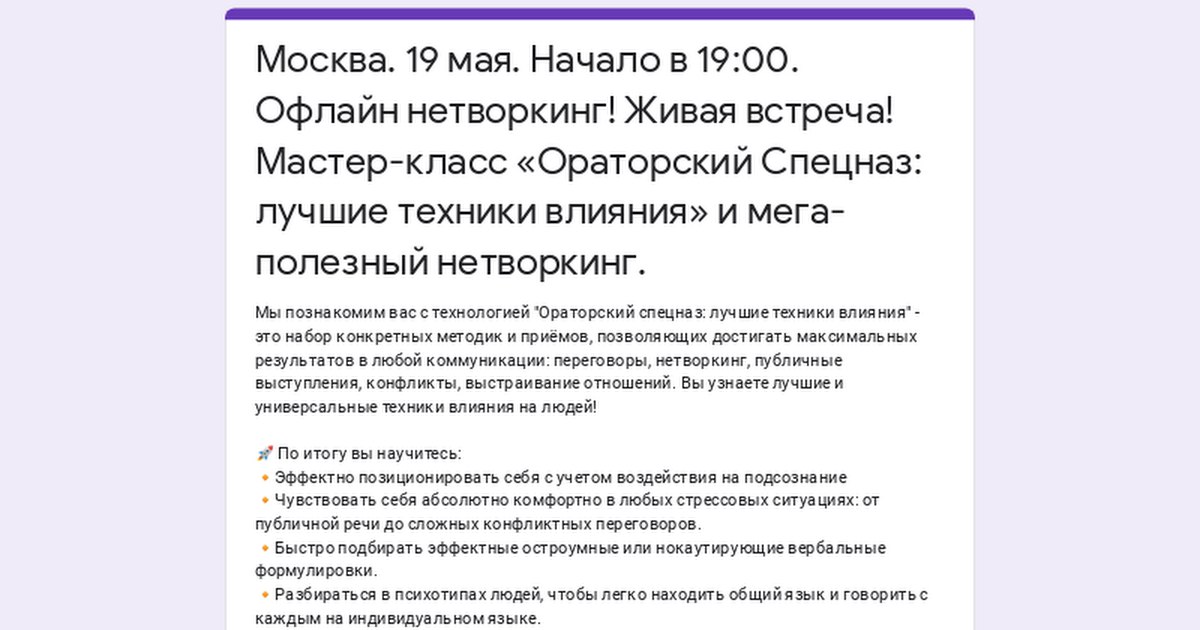 Москва. 19 мая. Начало в 19:00. Офлайн нетворкинг! Живая встреча! Мастер-класс «Ораторский Спецназ: лучшие техники влияния» и мега-полезный нетворкинг.

Мы познакомим вас с технологией "Ораторский спецназ: лучшие техники влияния" - это набор конкретных методик и приёмов, позволяющих достигать максимальных результатов в любой коммуникации: переговоры, нетворкинг, публичные выступления, конфликты, выстраивание отношений. Вы узнаете лучшие и универсальные техники влияния на людей!

🚀 По итогу вы научитесь:
🔸 Эффектно позиционировать себя с учетом воздействия на подсознание
🔸 Чувствовать себя абсолютно комфортно в любых стрессовых ситуациях: от публичной речи до сложных конфликтных переговоров.
🔸 Быстро подбирать эффектные остроумные или нокаутирующие вербальные формулировки.
🔸 Разбираться в психотипах людей, чтобы легко находить общий язык и говорить с каждым на индивидуальном языке.